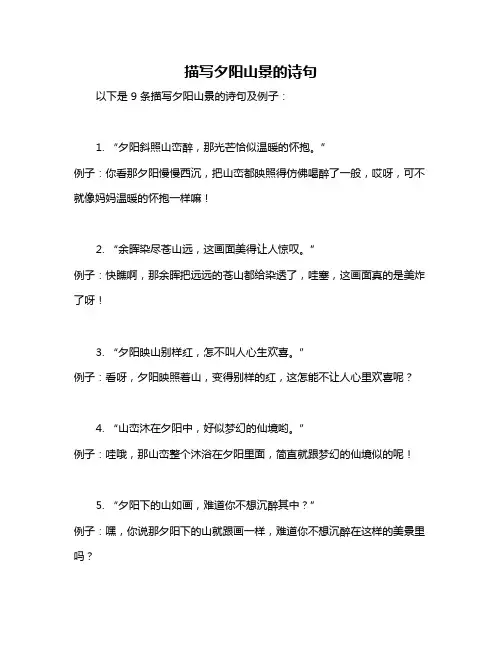 描写夕阳山景的诗句

以下是 9 条描写夕阳山景的诗句及例子：

1. “夕阳斜照山峦醉，那光芒恰似温暖的怀抱。”

例子：你看那夕阳慢慢西沉，把山峦都映照得仿佛喝醉了一般，哎呀，可不就像妈妈温暖的怀抱一样嘛！

2. “余晖染尽苍山远，这画面美得让人惊叹。”

例子：快瞧啊，那余晖把远远的苍山都给染透了，哇塞，这画面真的是美炸了呀！

3. “夕阳映山别样红，怎不叫人心生欢喜。”

例子：看呀，夕阳映照着山，变得别样的红，这怎能不让人心里欢喜呢？

4. “山峦沐在夕阳中，好似梦幻的仙境哟。”

例子：哇哦，那山峦整个沐浴在夕阳里面，简直就跟梦幻的仙境似的呢！

5. “夕阳下的山如画，难道你不想沉醉其中？”

例子：嘿，你说那夕阳下的山就跟画一样，难道你不想沉醉在这样的美景里吗？